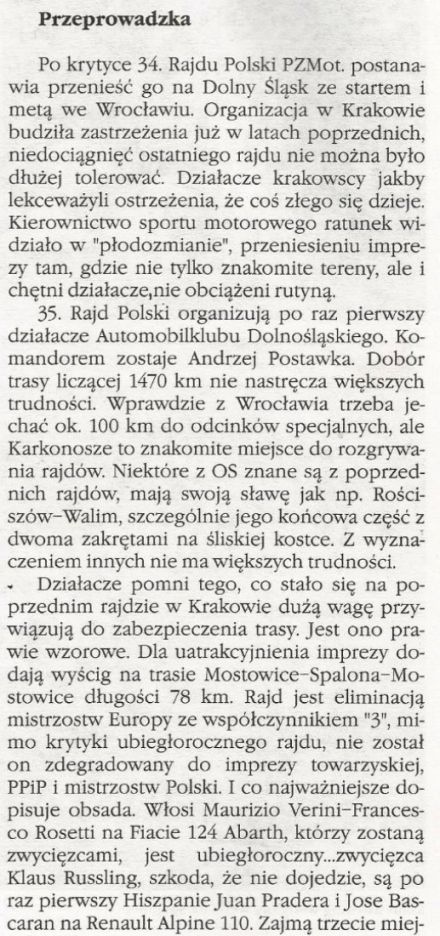 **Przeprowadzka**

Po krytyce 34. Rajdu Polski PZMot. postanawia przenieść go na Dolny Śląsk ze startem i metą we Wrocławiu. Organizacja w Krakowie budziła zastrzeżenia już w latach poprzednich, niedociągnięć ostatniego rajdu nie można było dłużej tolerować. Działacze krakowscy jakby lekceważyli ostrzeżenia, że coś złego się dzieje. Kierownictwo sportu motorowego ratunek widziało w "płodozmianie", przeniesieniu imprezy tam, gdzie nie tylko znakomite tereny, ale i chętni działacze,nie obciążeni rutyną.

35. Rajd Polski organizują po raz pierwszy działacze Automobilklubu Dolnośląskiego. Komandorem zostaje Andrzej Postawka. Dobór trasy liczącej 1470 km nie nastręcza większych trudności. Wprawdzie z Wrocławia trzeba jechać ok. 100 km do odcinków specjalnych, ale Karkonosze to znakomite miejsce do rozgrywania rajdów. Niektóre z OS znane są z poprzednich rajdów, mają swoją sławę jak np. Rościszów–Walim, szczególnie jego końcowa część z dwoma zakrętami na śliskiej kostce. Z wyznaczeniem innych nie ma większych trudności.

Działacze pomni tego, co stało się na poprzednim rajdzie w Krakowie dużą wagę przywiązują do zabezpieczenia trasy. Jest ono prawie wzorowe. Dla uatrakcyjnienia imprezy dodają wyścig na trasie Mostowice–Spalona–Mostowice długości 78 km. Rajd jest eliminacją mistrzostw Europy ze współczynnikiem "3", mimo krytyki ubiegłorocznego rajdu, nie został on zdegradowany do imprezy towarzyskiej, PPiP i mistrzostw Polski. I co najważniejsze dopisuje obsada. Włosi Maurizio Verini–Francesco Rosetti na Fiacie 124 Abarth, którzy zostaną zwycięzcami, jest ubiegłoroczny...zwycięzca Klaus Russling, szkoda, że nie dojedzie, są po raz pierwszy Hiszpanie Juan Pradera i Jose Bascaran na Renault Alpine 110. Zajmą trzecie miej-